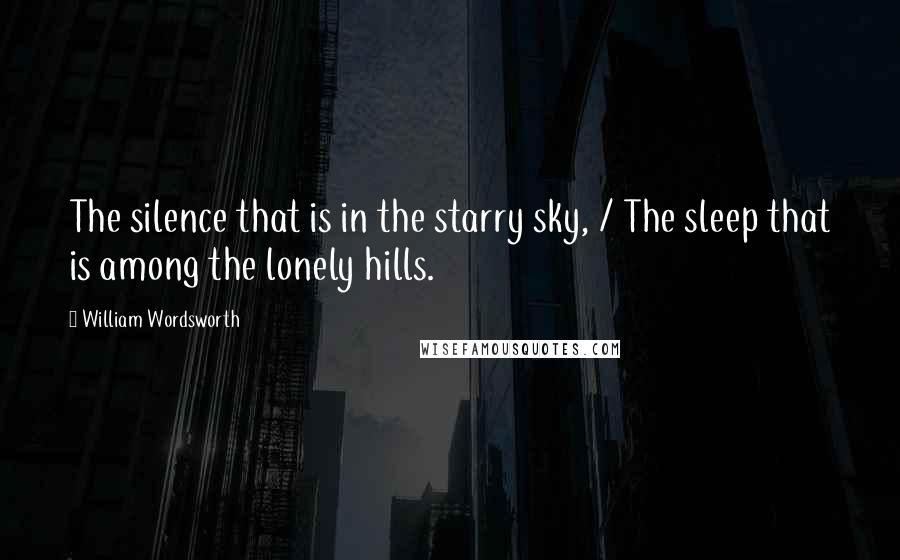 The silence that is in the starry sky, / The sleep that is among the lonely hills.

William Wordsworth

WISEFAMOUSQUOTES.COM